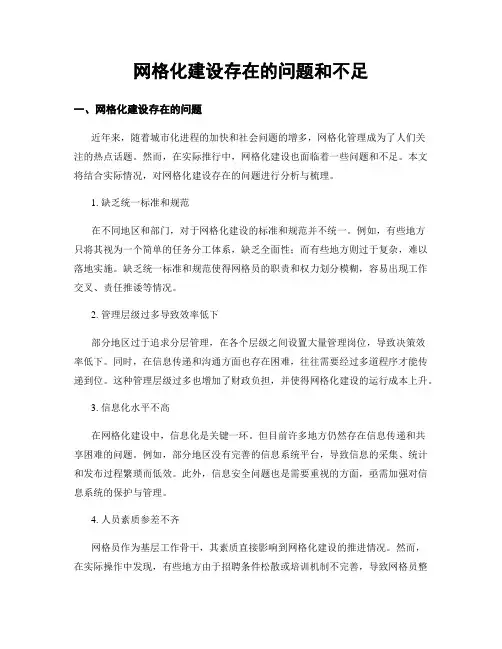 网格化建设存在的问题和不足

一、网格化建设存在的问题

近年来，随着城市化进程的加快和社会问题的增多，网格化管理成为了人们关注的热点话题。然而，在实际推行中，网格化建设也面临着一些问题和不足。本文将结合实际情况，对网格化建设存在的问题进行分析与梳理。

1. 缺乏统一标准和规范

在不同地区和部门，对于网格化建设的标准和规范并不统一。例如，有些地方只将其视为一个简单的任务分工体系，缺乏全面性；而有些地方则过于复杂，难以落地实施。缺乏统一标准和规范使得网格员的职责和权力划分模糊，容易出现工作交叉、责任推诿等情况。

2. 管理层级过多导致效率低下

部分地区过于追求分层管理，在各个层级之间设置大量管理岗位，导致决策效率低下。同时，在信息传递和沟通方面也存在困难，往往需要经过多道程序才能传递到位。这种管理层级过多也增加了财政负担，并使得网格化建设的运行成本上升。

3. 信息化水平不高

在网格化建设中，信息化是关键一环。但目前许多地方仍然存在信息传递和共享困难的问题。例如，部分地区没有完善的信息系统平台，导致信息的采集、统计和发布过程繁琐而低效。此外，信息安全问题也是需要重视的方面，亟需加强对信息系统的保护与管理。

4. 人员素质参差不齐

网格员作为基层工作骨干，其素质直接影响到网格化建设的推进情况。然而，在实际操作中发现，有些地方由于招聘条件松散或培训机制不完善，导致网格员整